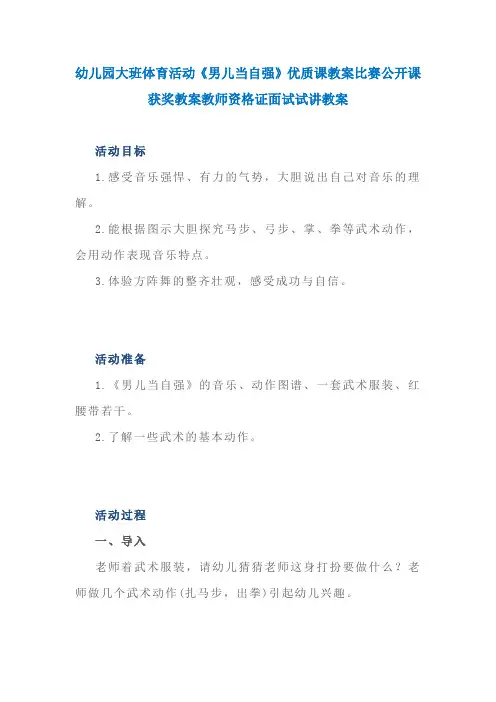 幼儿园大班体育活动《男儿当自强》优质课教案比赛公开课获奖教案教师资格证面试试讲教案

活动目标

1.感受音乐强悍、有力的气势，大胆说出自己对音乐的理解。

2.能根据图示大胆探究马步、弓步、掌、拳等武术动作，会用动作表现音乐特点。

3.体验方阵舞的整齐壮观，感受成功与自信。

活动准备

1.《男儿当自强》的音乐、动作图谱、一套武术服装、红腰带若干。

2.了解一些武术的基本动作。

活动过程

一、导入

老师着武术服装，请幼儿猜猜老师这身打扮要做什么？老师做几个武术动作(扎马步，出拳)引起幼儿兴趣。